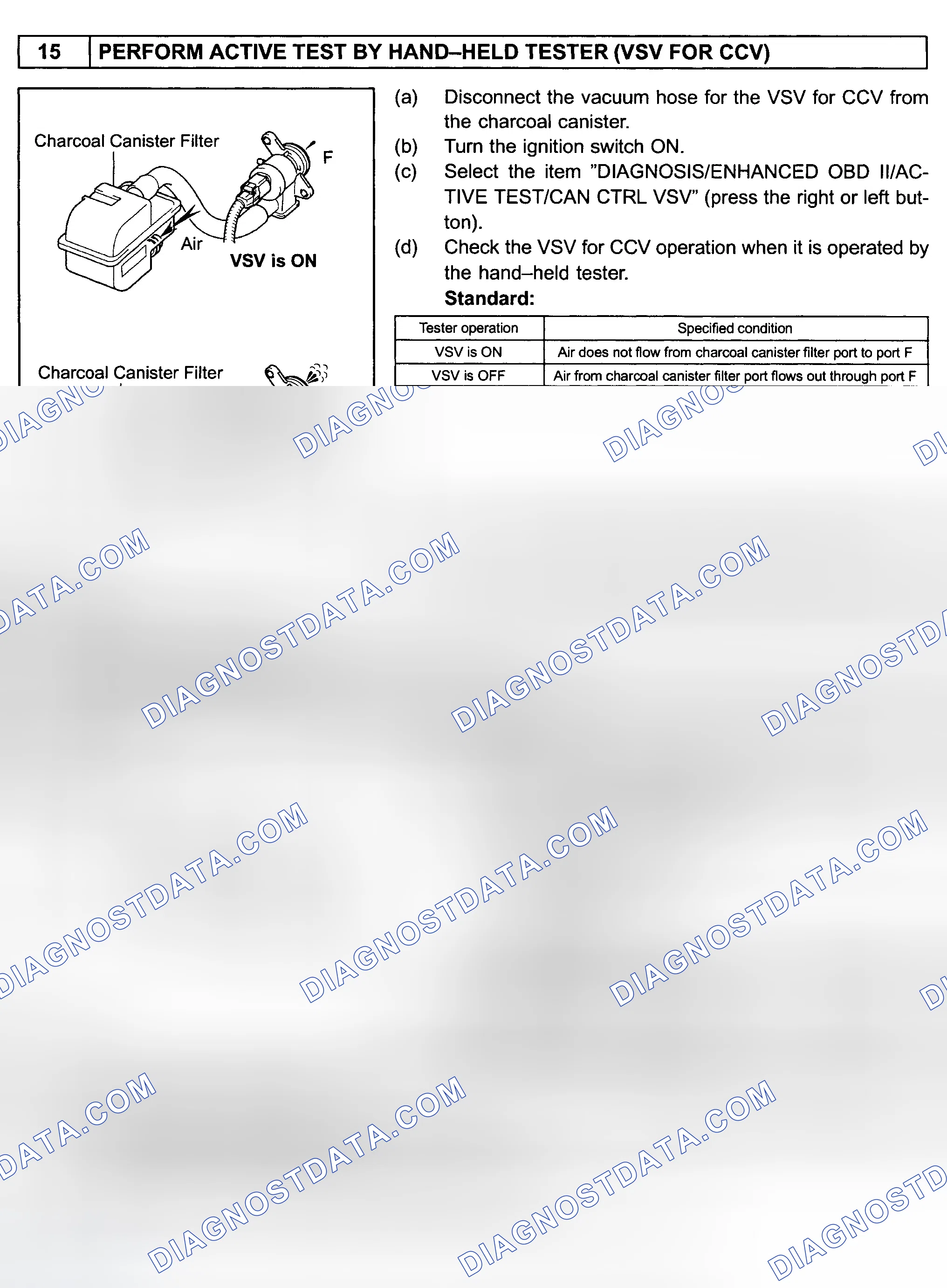 15 PERFORM ACTIVE TEST BY HAND–HELD TESTER (VSV FOR CCV)

Charcoal Canister Filter

F

Air

VSV is ON

Charcoal Canister Filter

(a) Disconnect the vacuum hose for the VSV for CCV from the charcoal canister.

(b) Turn the ignition switch ON.

(c) Select the item "DIAGNOSIS/ENHANCED OBD II/ACTIVE TEST/CAN CTRL VSV" (press the right or left button).

(d) Check the VSV for CCV operation when it is operated by the hand–held tester.

Standard:

| Tester operation | Specified condition |
|---|---|
| VSV is ON | Air does not flow from charcoal canister filter port to port F |
| VSV is OFF | Air from charcoal canister filter port flows out through port F |

DIAGNOSTDATA.COM